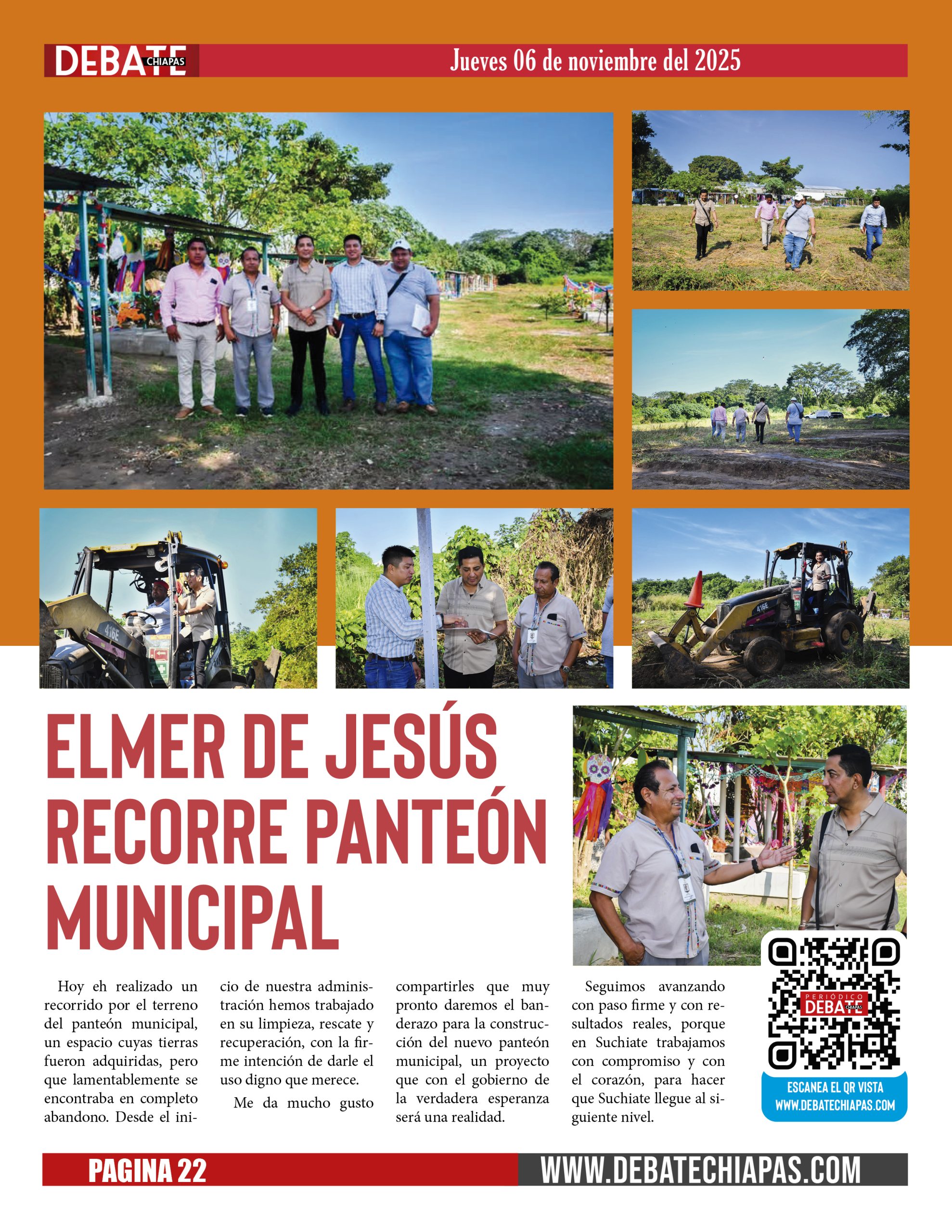 DEBATE CHIAPAS

Jueves 06 de noviembre del 2025

ELMER DE JESÚS RECORRE PANTEÓN MUNICIPAL

Hoy eh realizado un recorrido por el terreno del panteón municipal, un espacio cuyas tierras fueron adquiridas, pero que lamentablemente se encontraba en completo abandono. Desde el inicio de nuestra administración hemos trabajado en su limpieza, rescate y recuperación, con la firme intención de darle el uso digno que merece.

Me da mucho gusto compartirles que muy pronto daremos el banderazo para la construcción del nuevo panteón municipal, un proyecto que con el gobierno de la verdadera esperanza será una realidad.

Seguimos avanzando con paso firme y con resultados reales, porque en Suchiate trabajamos con compromiso y con el corazón, para hacer que Suchiate llegue al siguiente nivel.

PERIÓDICO DEBATE CHIAPAS

ESCANEA EL QR VISTA WWW.DEBATECHIAPAS.COM

PAGINA 22

WWW.DEBATECHIAPAS.COM